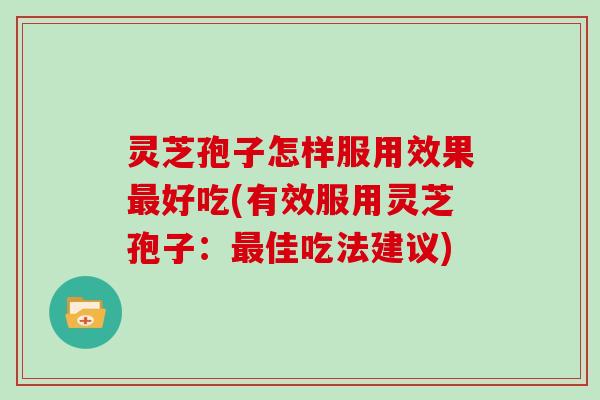 灵芝孢子怎样服用效果最好吃(有效服用灵芝孢子：最佳吃法建议)